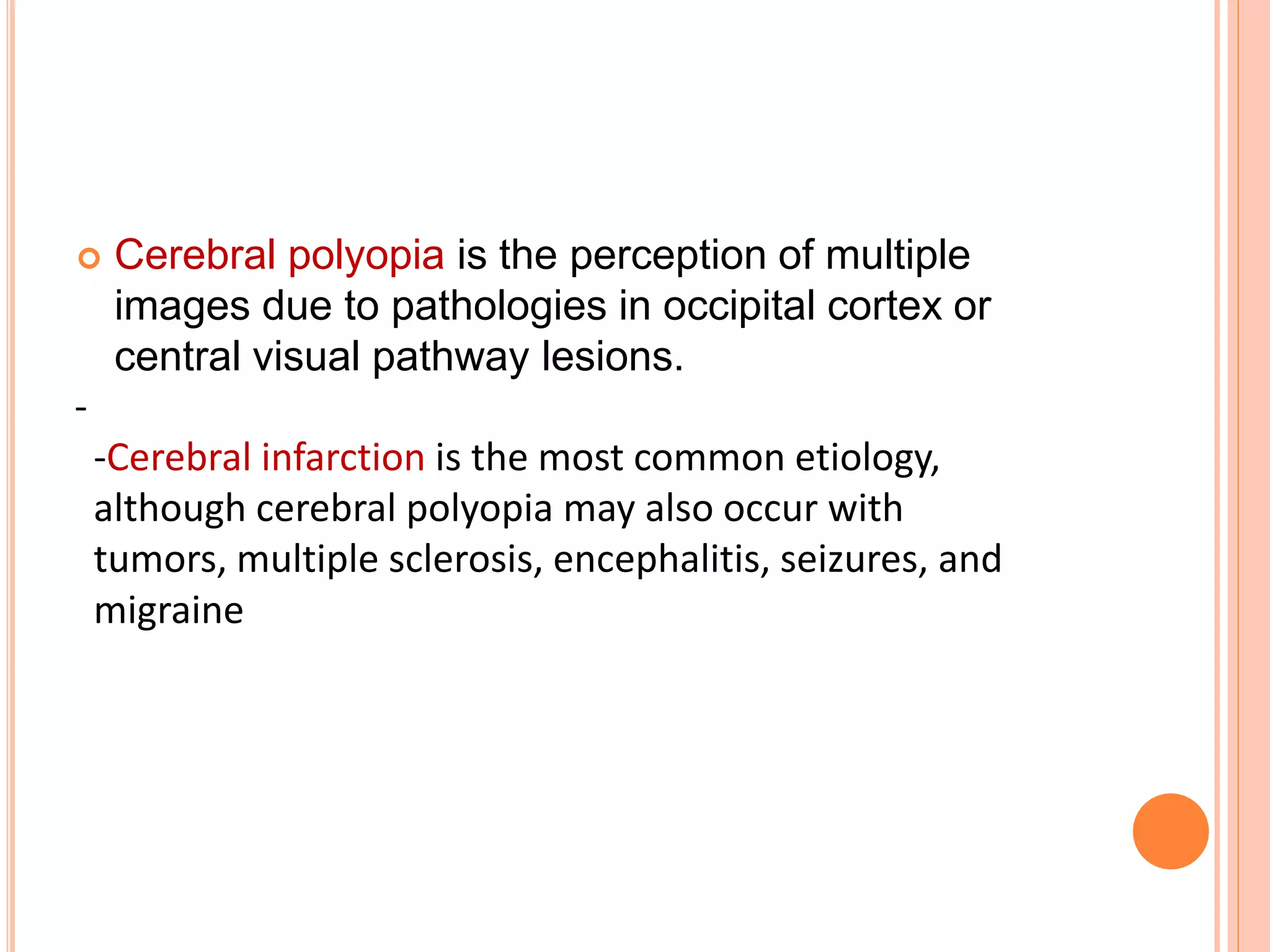 Cerebral polyopia is the perception of multiple images due to pathologies in occipital cortex or central visual pathway lesions.

-

-Cerebral infarction is the most common etiology, although cerebral polyopia may also occur with tumors, multiple sclerosis, encephalitis, seizures, and migraine